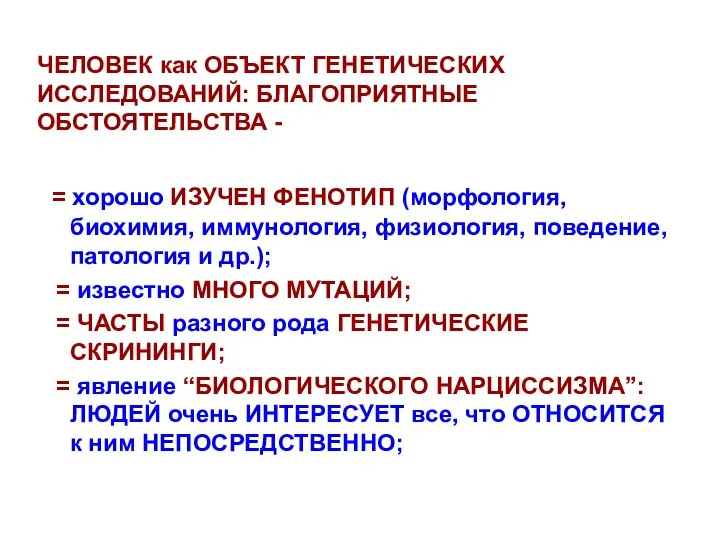 ЧЕЛОВЕК как ОБЪЕКТ ГЕНЕТИЧЕСКИХ ИССЛЕДОВАНИЙ: БЛАГОПРИЯТНЫЕ ОБСТОЯТЕЛЬСТВА -

= хорошо ИЗУЧЕН ФЕНОТИП (морфология, биохимия, иммунология, физиология, поведение, патология и др.);

= известно МНОГО МУТАЦИЙ;

= ЧАСТЫ разного рода ГЕНЕТИЧЕСКИЕ СКРИНИНГИ;

= явление “БИОЛОГИЧЕСКОГО НАРЦИССИЗМА”: ЛЮДЕЙ очень ИНТЕРЕСУЕТ все, что ОТНОСИТСЯ к ним НЕПОСРЕДСТВЕННО;